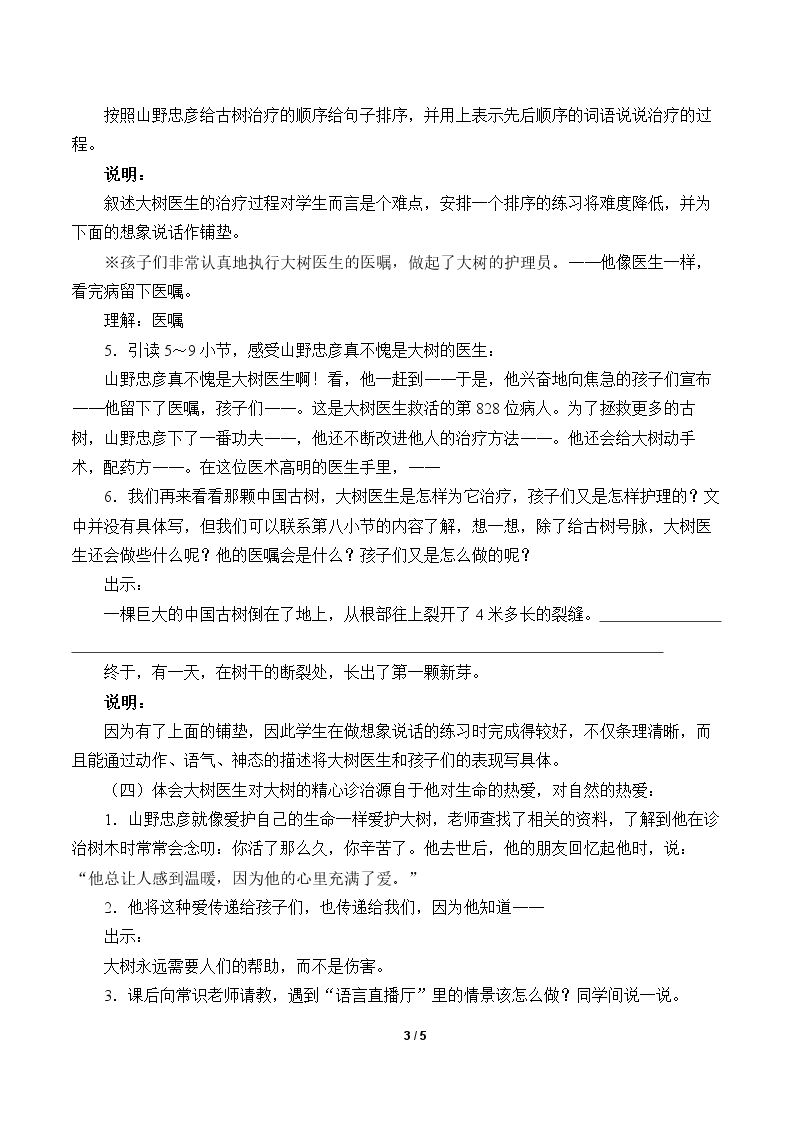 按照山野忠彦给古树治疗的顺序给句子排序，并用上表示先后顺序的词语说说治疗的过程。

说明：

叙述大树医生的治疗过程对学生而言是个难点，安排一个排序的练习将难度降低，并为下面的想象说话作铺垫。

※孩子们非常认真地执行大树医生的医嘱，做起了大树的护理员。——他像医生一样，看完病留下医嘱。

理解：医嘱

5．引读5～9小节，感受山野忠彦真不愧是大树的医生：

山野忠彦真不愧是大树医生啊！看，他一赶到——于是，他兴奋地向焦急的孩子们宣布——他留下了医嘱，孩子们——。这是大树医生救活的第828位病人。为了拯救更多的古树，山野忠彦下了一番功夫——，他还不断改进他人的治疗方法——。他还会给大树动手术，配药方——。在这位医术高明的医生手里，——

6．我们再来看看那颗中国古树，大树医生是怎样为它治疗，孩子们又是怎样护理的？文中并没有具体写，但我们可以联系第八小节的内容了解，想一想，除了给古树号脉，大树医生还会做些什么呢？他的医嘱会是什么？孩子们又是怎么做的呢？

出示：

一棵巨大的中国古树倒在了地上，从根部往上裂开了4米多长的裂缝。____

终于，有一天，在树干的断裂处，长出了第一颗新芽。

说明：

因为有了上面的铺垫，因此学生在做想象说话的练习时完成得较好，不仅条理清晰，而且能通过动作、语气、神态的描述将大树医生和孩子们的表现写具体。

（四）体会大树医生对大树的精心诊治源自于他对生命的热爱，对自然的热爱：

1．山野忠彦就像爱护自己的生命一样爱护大树，老师查找了相关的资料，了解到他在诊治树木时常常会念叨：你活了那么久，你辛苦了。他去世后，他的朋友回忆起他时，说：“他总让人感到温暖，因为他的心里充满了爱。”

2．他将这种爱传递给孩子们，也传递给我们，因为他知道——

出示：

大树永远需要人们的帮助，而不是伤害。

3．课后向常识老师请教，遇到“语言直播厅”里的情景该怎么做？同学间说一说。

3 / 5